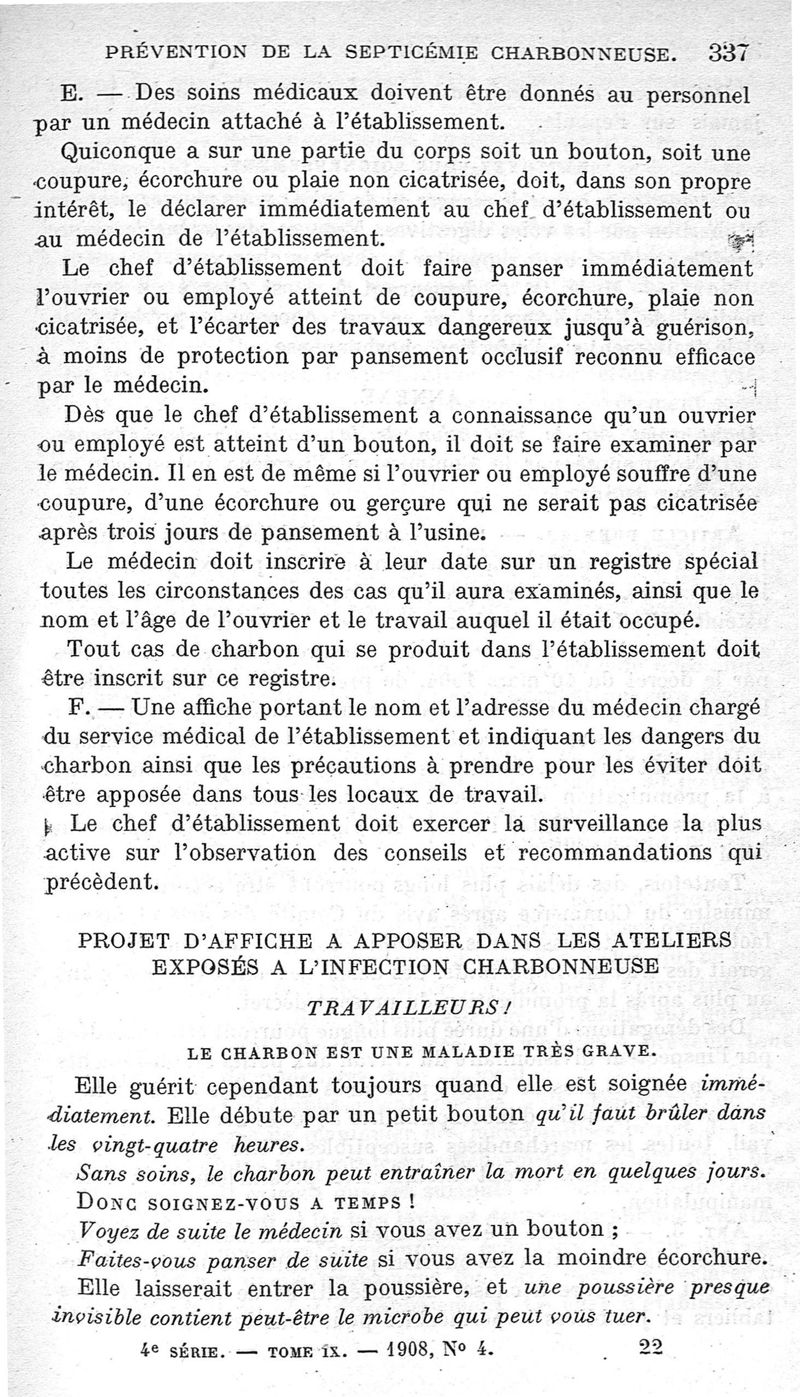 PRÉVENTION DE LA SEPTICÉMIE CHARBONNEUSE. 337

E. — Des soins médicaux doivent être donnés au personnel par un médecin attaché à l'établissement.

Quiconque a sur une partie du corps soit un bouton, soit une coupure, écorchure ou plaie non cicatrisée, doit, dans son propre intérêt, le déclarer immédiatement au chef d'établissement ou au médecin de l'établissement.

Le chef d'établissement doit faire panser immédiatement l'ouvrier ou employé atteint de coupure, écorchure, plaie non cicatrisée, et l'écarter des travaux dangereux jusqu'à guérison, à moins de protection par pansement occlusif reconnu efficace par le médecin.

Dès que le chef d'établissement a connaissance qu'un ouvrier ou employé est atteint d'un bouton, il doit se faire examiner par le médecin. Il en est de même si l'ouvrier ou employé souffre d'une coupure, d'une écorchure ou gerçure qui ne serait pas cicatrisée après trois jours de pansement à l'usine.

Le médecin doit inscrire à leur date sur un registre spécial toutes les circonstances des cas qu'il aura examinés, ainsi que le nom et l'âge de l'ouvrier et le travail auquel il était occupé.

Tout cas de charbon qui se produit dans l'établissement doit être inscrit sur ce registre.

F. — Une affiche portant le nom et l'adresse du médecin chargé du service médical de l'établissement et indiquant les dangers du charbon ainsi que les précautions à prendre pour les éviter doit être apposée dans tous les locaux de travail.

Le chef d'établissement doit exercer la surveillance la plus active sur l'observation des conseils et recommandations qui précèdent.

PROJET D'AFFICHE A APPOSER DANS LES ATELIERS EXPOSÉS A L'INFECTION CHARBONNEUSE

TRAVAILLEURS !

LE CHARBON EST UNE MALADIE TRÈS GRAVE.

Elle guérit cependant toujours quand elle est soignée immédiatement. Elle débute par un petit bouton qu'il faut brûler dans les vingt-quatre heures.

Sans soins, le charbon peut entraîner la mort en quelques jours.

DONC SOIGNEZ-VOUS A TEMPS !

Voyez de suite le médecin si vous avez un bouton ;

Faites-vous panser de suite si vous avez la moindre écorchure.

Elle laisserait entrer la poussière, et une poussière presque invisible contient peut-être le microbe qui peut vous tuer.

4e SÉRIE. — TOME IX. — 1908, No 4. 22